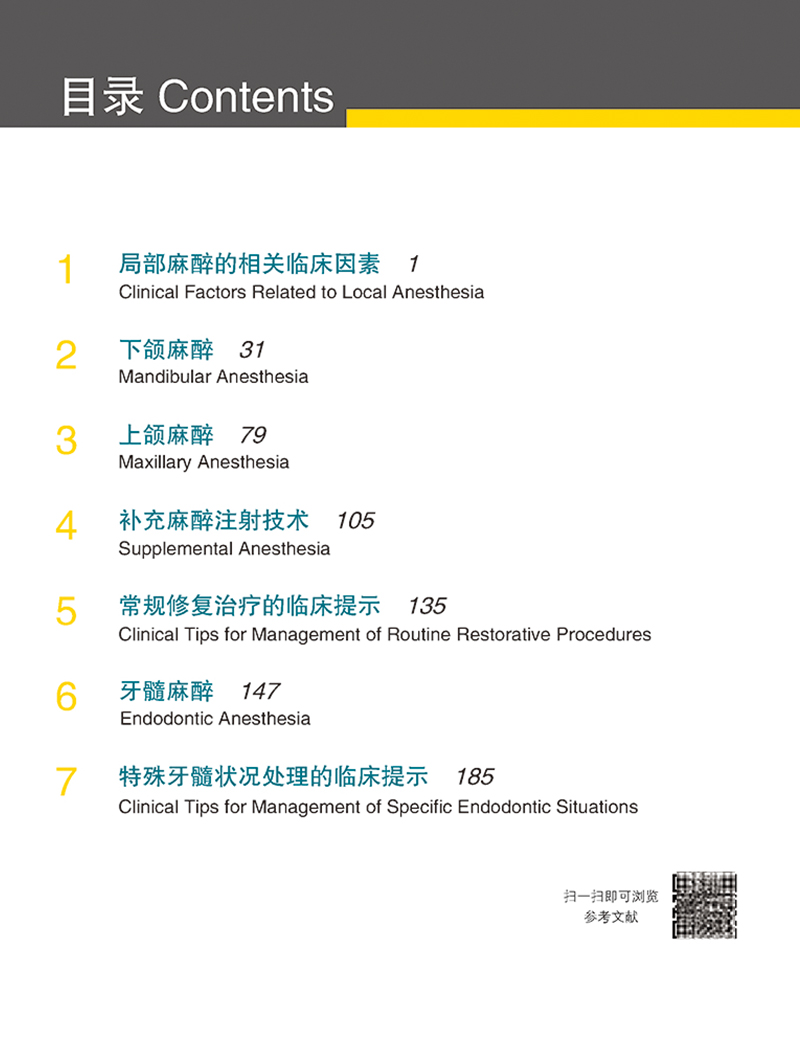 目录 Contents

1 局部麻醉的相关临床因素 1
Clinical Factors Related to Local Anesthesia

2 下颌麻醉 31
Mandibular Anesthesia

3 上颌麻醉 79
Maxillary Anesthesia

4 补充麻醉注射技术 105
Supplemental Anesthesia

5 常规修复治疗的临床提示 135
Clinical Tips for Management of Routine Restorative Procedures

6 牙髓麻醉 147
Endodontic Anesthesia

7 特殊牙髓状况处理的临床提示 185
Clinical Tips for Management of Specific Endodontic Situations

扫一扫即可浏览
参考文献